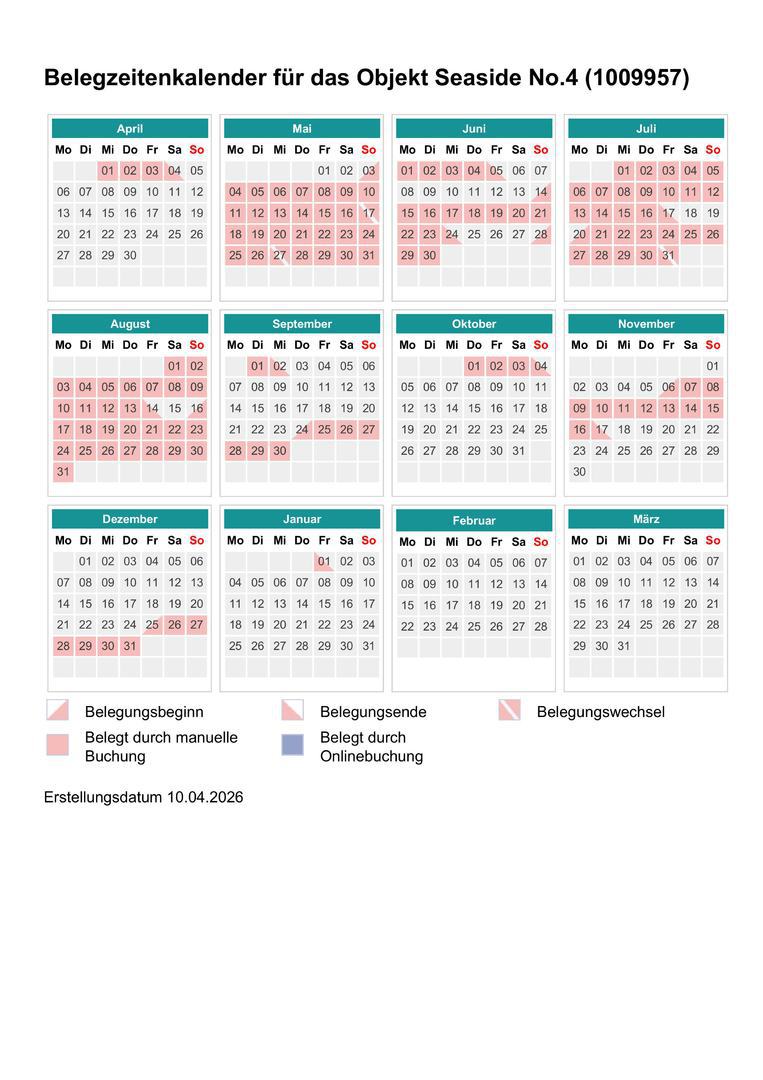 Belegzeitenkalender für das Objekt Seaside No.4 (1009957)

April

| Mo | Di | Mi | Do | Fr | Sa | So |
|---|---|---|---|---|---|---|
| | | 01 | 02 | 03 | 04 | 05 |
| 06 | 07 | 08 | 09 | 10 | 11 | 12 |
| 13 | 14 | 15 | 16 | 17 | 18 | 19 |
| 20 | 21 | 22 | 23 | 24 | 25 | 26 |
| 27 | 28 | 29 | 30 | | | |

Mai

| Mo | Di | Mi | Do | Fr | Sa | So |
|---|---|---|---|---|---|---|
| | | | | 01 | 02 | 03 |
| 04 | 05 | 06 | 07 | 08 | 09 | 10 |
| 11 | 12 | 13 | 14 | 15 | 16 | 17 |
| 18 | 19 | 20 | 21 | 22 | 23 | 24 |
| 25 | 26 | 27 | 28 | 29 | 30 | 31 |

Juni

| Mo | Di | Mi | Do | Fr | Sa | So |
|---|---|---|---|---|---|---|
| 01 | 02 | 03 | 04 | 05 | 06 | 07 |
| 08 | 09 | 10 | 11 | 12 | 13 | 14 |
| 15 | 16 | 17 | 18 | 19 | 20 | 21 |
| 22 | 23 | 24 | 25 | 26 | 27 | 28 |
| 29 | 30 | | | | | |

Juli

| Mo | Di | Mi | Do | Fr | Sa | So |
|---|---|---|---|---|---|---|
| | | 01 | 02 | 03 | 04 | 05 |
| 06 | 07 | 08 | 09 | 10 | 11 | 12 |
| 13 | 14 | 15 | 16 | 17 | 18 | 19 |
| 20 | 21 | 22 | 23 | 24 | 25 | 26 |
| 27 | 28 | 29 | 30 | 31 | | |

August

| Mo | Di | Mi | Do | Fr | Sa | So |
|---|---|---|---|---|---|---|
| | | | | | 01 | 02 |
| 03 | 04 | 05 | 06 | 07 | 08 | 09 |
| 10 | 11 | 12 | 13 | 14 | 15 | 16 |
| 17 | 18 | 19 | 20 | 21 | 22 | 23 |
| 24 | 25 | 26 | 27 | 28 | 29 | 30 |
| 31 | | | | | | |

September

| Mo | Di | Mi | Do | Fr | Sa | So |
|---|---|---|---|---|---|---|
| | 01 | 02 | 03 | 04 | 05 | 06 |
| 07 | 08 | 09 | 10 | 11 | 12 | 13 |
| 14 | 15 | 16 | 17 | 18 | 19 | 20 |
| 21 | 22 | 23 | 24 | 25 | 26 | 27 |
| 28 | 29 | 30 | | | | |

Oktober

| Mo | Di | Mi | Do | Fr | Sa | So |
|---|---|---|---|---|---|---|
| | | | 01 | 02 | 03 | 04 |
| 05 | 06 | 07 | 08 | 09 | 10 | 11 |
| 12 | 13 | 14 | 15 | 16 | 17 | 18 |
| 19 | 20 | 21 | 22 | 23 | 24 | 25 |
| 26 | 27 | 28 | 29 | 30 | 31 | |

November

| Mo | Di | Mi | Do | Fr | Sa | So |
|---|---|---|---|---|---|---|
| | | | | | | 01 |
| 02 | 03 | 04 | 05 | 06 | 07 | 08 |
| 09 | 10 | 11 | 12 | 13 | 14 | 15 |
| 16 | 17 | 18 | 19 | 20 | 21 | 22 |
| 23 | 24 | 25 | 26 | 27 | 28 | 29 |
| 30 | | | | | | |

Dezember

| Mo | Di | Mi | Do | Fr | Sa | So |
|---|---|---|---|---|---|---|
| | 01 | 02 | 03 | 04 | 05 | 06 |
| 07 | 08 | 09 | 10 | 11 | 12 | 13 |
| 14 | 15 | 16 | 17 | 18 | 19 | 20 |
| 21 | 22 | 23 | 24 | 25 | 26 | 27 |
| 28 | 29 | 30 | 31 | | | |

Januar

| Mo | Di | Mi | Do | Fr | Sa | So |
|---|---|---|---|---|---|---|
| | | | | 01 | 02 | 03 |
| 04 | 05 | 06 | 07 | 08 | 09 | 10 |
| 11 | 12 | 13 | 14 | 15 | 16 | 17 |
| 18 | 19 | 20 | 21 | 22 | 23 | 24 |
| 25 | 26 | 27 | 28 | 29 | 30 | 31 |

Februar

| Mo | Di | Mi | Do | Fr | Sa | So |
|---|---|---|---|---|---|---|
| 01 | 02 | 03 | 04 | 05 | 06 | 07 |
| 08 | 09 | 10 | 11 | 12 | 13 | 14 |
| 15 | 16 | 17 | 18 | 19 | 20 | 21 |
| 22 | 23 | 24 | 25 | 26 | 27 | 28 |

März

| Mo | Di | Mi | Do | Fr | Sa | So |
|---|---|---|---|---|---|---|
| 01 | 02 | 03 | 04 | 05 | 06 | 07 |
| 08 | 09 | 10 | 11 | 12 | 13 | 14 |
| 15 | 16 | 17 | 18 | 19 | 20 | 21 |
| 22 | 23 | 24 | 25 | 26 | 27 | 28 |
| 29 | 30 | 31 | | | | |

Belegungsbeginn
Belegungsende
Belegungswechsel
Belegt durch manuelle Buchung
Belegt durch Onlinebuchung

Erstellungsdatum 10.04.2026